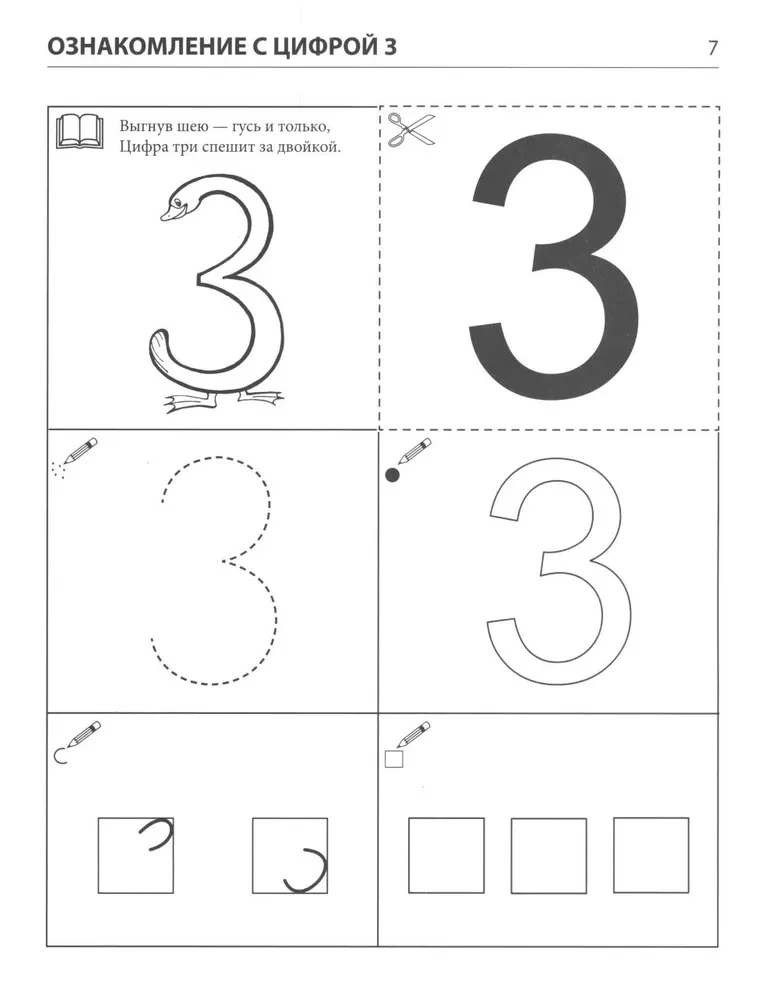 ОЗНАКОМЛЕНИЕ С ЦИФРОЙ 3

7

Выгнув шею — гусь и только,
Цифра три спешит за двойкой.

3

3

3

3